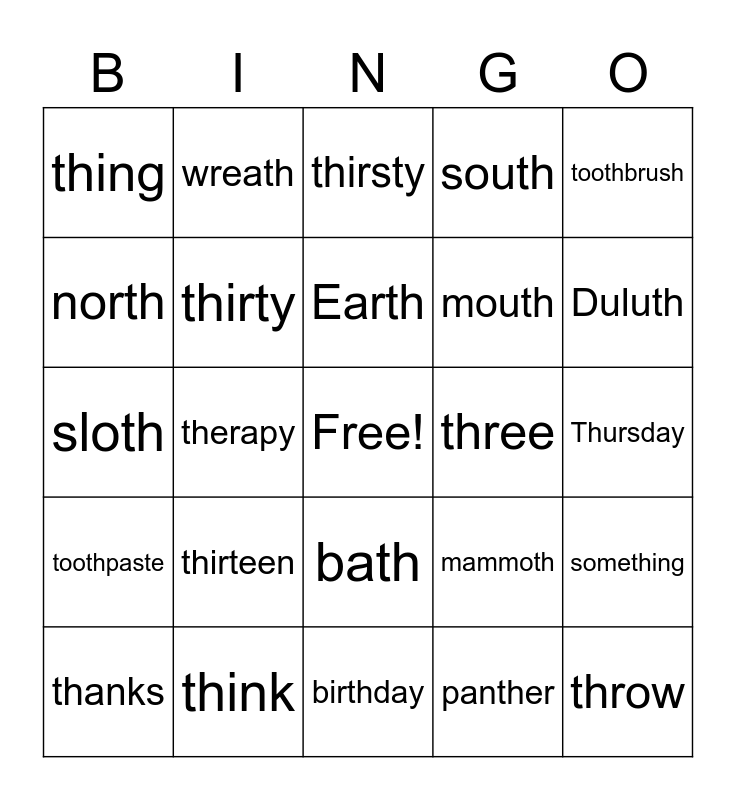 | B | I | N | G | O |
|---|---|---|---|---|
| thing | wreath | thirsty | south | toothbrush |
| north | thirty | Earth | mouth | Duluth |
| sloth | therapy | Free! | three | Thursday |
| toothpaste | thirteen | bath | mammoth | something |
| thanks | think | birthday | panther | throw |